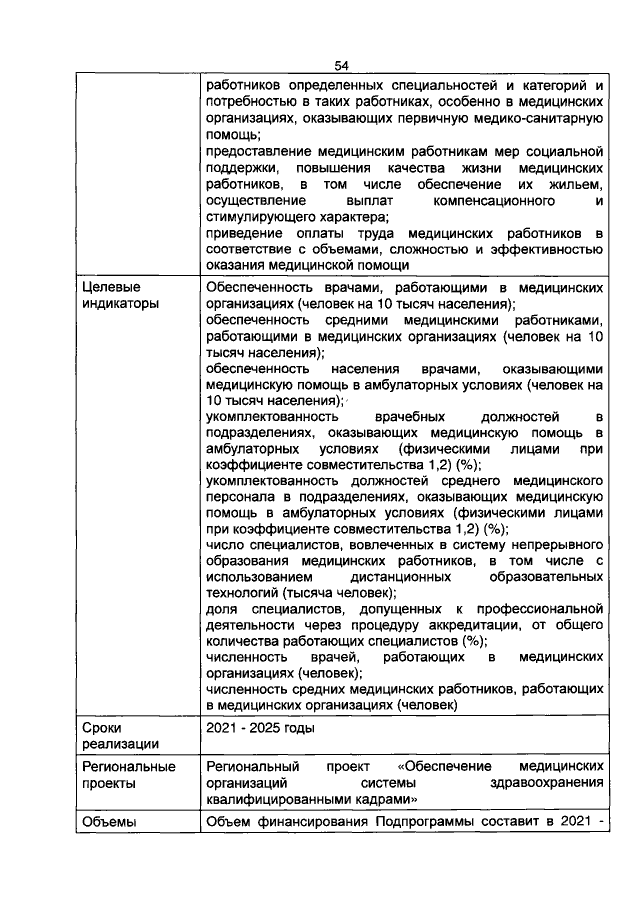 54

| | |
|---|---|
| | работников определенных специальностей и категорий и потребностью в таких работниках, особенно в медицинских организациях, оказывающих первичную медико-санитарную помощь; предоставление медицинским работникам мер социальной поддержки, повышения качества жизни медицинских работников, в том числе обеспечение их жильем, осуществление выплат компенсационного и стимулирующего характера; приведение оплаты труда медицинских работников в соответствие с объемами, сложностью и эффективностью оказания медицинской помощи |
| Целевые индикаторы | Обеспеченность врачами, работающими в медицинских организациях (человек на 10 тысяч населения); обеспеченность средними медицинскими работниками, работающими в медицинских организациях (человек на 10 тысяч населения); обеспеченность населения врачами, оказывающими медицинскую помощь в амбулаторных условиях (человек на 10 тысяч населения); укомплектованность врачебных должностей в подразделениях, оказывающих медицинскую помощь в амбулаторных условиях (физическими лицами при коэффициенте совместительства 1,2) (%); укомплектованность должностей среднего медицинского персонала в подразделениях, оказывающих медицинскую помощь в амбулаторных условиях (физическими лицами при коэффициенте совместительства 1,2) (%); число специалистов, вовлеченных в систему непрерывного образования медицинских работников, в том числе с использованием дистанционных образовательных технологий (тысяча человек); доля специалистов, допущенных к профессиональной деятельности через процедуру аккредитации, от общего количества работающих специалистов (%); численность врачей, работающих в медицинских организациях (человек); численность средних медицинских работников, работающих в медицинских организациях (человек) |
| Сроки реализации | 2021 - 2025 годы |
| Региональные проекты | Региональный проект «Обеспечение медицинских организаций системы здравоохранения квалифицированными кадрами» |
| Объемы | Объем финансирования Подпрограммы составит в 2021 - |